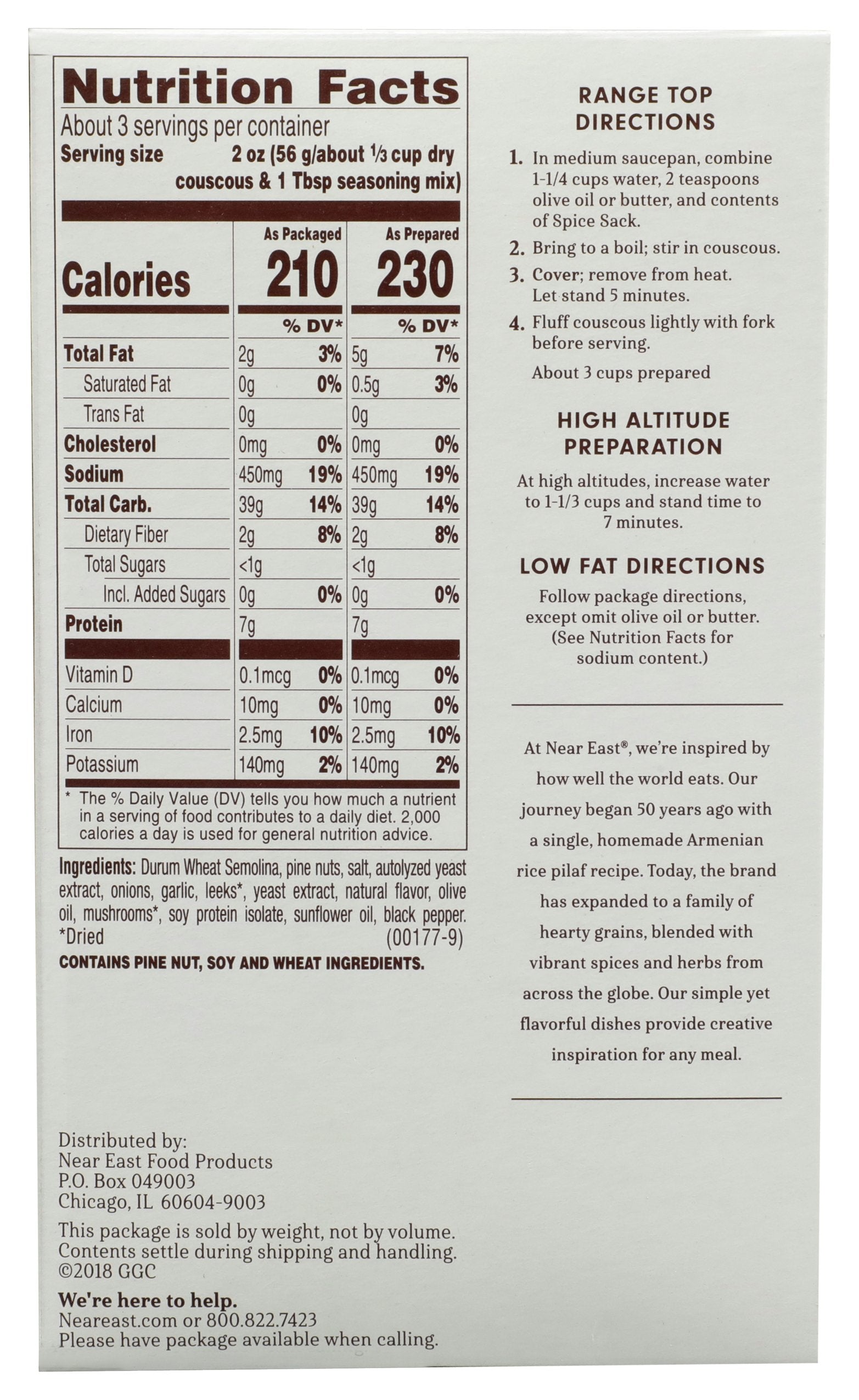 Nutrition Facts

About 3 servings per container

Serving size 2 oz (56 g/about ⅓ cup dry couscous & 1 Tbsp seasoning mix)

| | As Packaged | | As Prepared | |
|---|---|---|---|---|
| Calories | 210 | | 230 | |
| | | % DV* | | % DV* |
| Total Fat | 2g | 3% | 5g | 7% |
| Saturated Fat | 0g | 0% | 0.5g | 3% |
| Trans Fat | 0g | | 0g | |
| Cholesterol | 0mg | 0% | 0mg | 0% |
| Sodium | 450mg | 19% | 450mg | 19% |
| Total Carb. | 39g | 14% | 39g | 14% |
| Dietary Fiber | 2g | 8% | 2g | 8% |
| Total Sugars | <1g | | <1g | |
| Incl. Added Sugars | 0g | 0% | 0g | 0% |
| Protein | 7g | | 7g | |
| Vitamin D | 0.1mcg | 0% | 0.1mcg | 0% |
| Calcium | 10mg | 0% | 10mg | 0% |
| Iron | 2.5mg | 10% | 2.5mg | 10% |
| Potassium | 140mg | 2% | 140mg | 2% |

* The % Daily Value (DV) tells you how much a nutrient in a serving of food contributes to a daily diet. 2,000 calories a day is used for general nutrition advice.

Ingredients: Durum Wheat Semolina, pine nuts, salt, autolyzed yeast extract, onions, garlic, leeks*, yeast extract, natural flavor, olive oil, mushrooms*, soy protein isolate, sunflower oil, black pepper.
*Dried (00177-9)

CONTAINS PINE NUT, SOY AND WHEAT INGREDIENTS.

Distributed by:
Near East Food Products
P.O. Box 049003
Chicago, IL 60604-9003

This package is sold by weight, not by volume. Contents settle during shipping and handling.
©2018 GGC

We're here to help.
Neareast.com or 800.822.7423
Please have package available when calling.

RANGE TOP
DIRECTIONS

1. In medium saucepan, combine 1-1/4 cups water, 2 teaspoons olive oil or butter, and contents of Spice Sack.
2. Bring to a boil; stir in couscous.
3. Cover; remove from heat. Let stand 5 minutes.
4. Fluff couscous lightly with fork before serving.

About 3 cups prepared

HIGH ALTITUDE
PREPARATION

At high altitudes, increase water to 1-1/3 cups and stand time to 7 minutes.

LOW FAT DIRECTIONS

Follow package directions, except omit olive oil or butter. (See Nutrition Facts for sodium content.)

At Near East®, we're inspired by how well the world eats. Our journey began 50 years ago with a single, homemade Armenian rice pilaf recipe. Today, the brand has expanded to a family of hearty grains, blended with vibrant spices and herbs from across the globe. Our simple yet flavorful dishes provide creative inspiration for any meal.